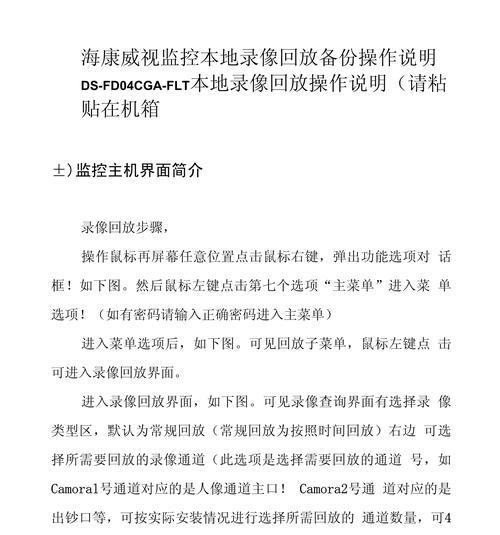 海康威视监控本地录像回放备份操作说明

DS-FD04CGA-FLT本地录像回放操作说明（请粘贴在机箱

±)监控主机界面简介

录像回放步骤，

操作鼠标再屏幕任意位置点击鼠标右键，弹出功能选项对 话框！如下图。然后鼠标左键点击第七个选项“主菜单”进入菜 单选项！（如有密码请输入正确密码进入主菜单）

进入菜单选项后，如下图。可见回放子菜单，鼠标左键点 击可进入录像回放界面。

进入录像回放界面，如下图。可见录像查询界面有选择录 像类型区，默认为常规回放（常规回放为按照时间回放）右边 可选择所需要回放的录像通道（此选项是选择需要回放的通道 号，如Camora1号通道对应的是人像通道主口！ Camora2号通 道对应的是出钞口等，可按实际安装情况进行选择所需回放的 通道数量，可4